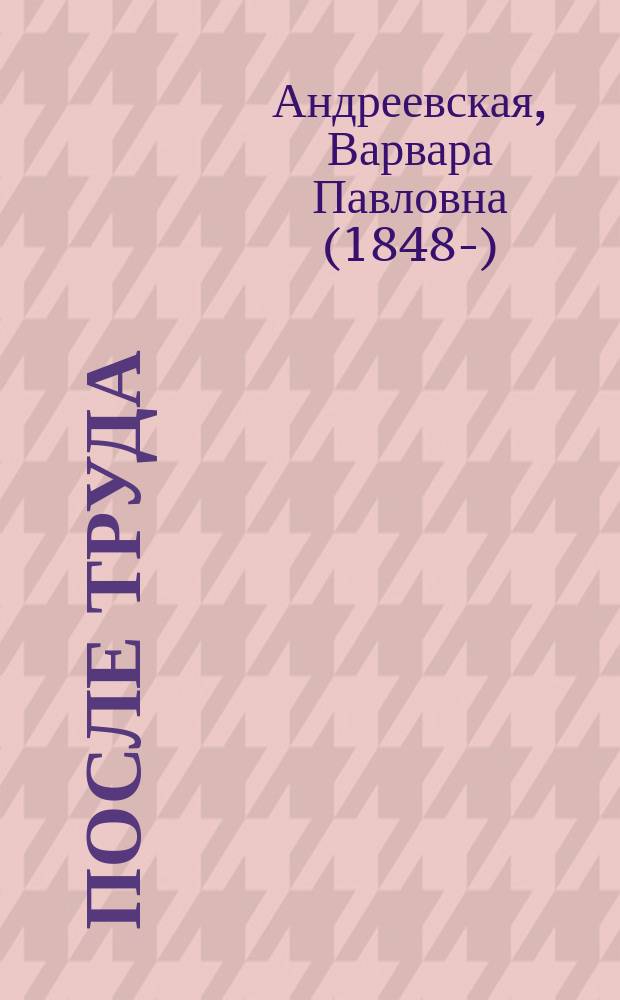 Андреевская, Варвара Павловна (1848-)

ПОСЛЕ ТРУДА